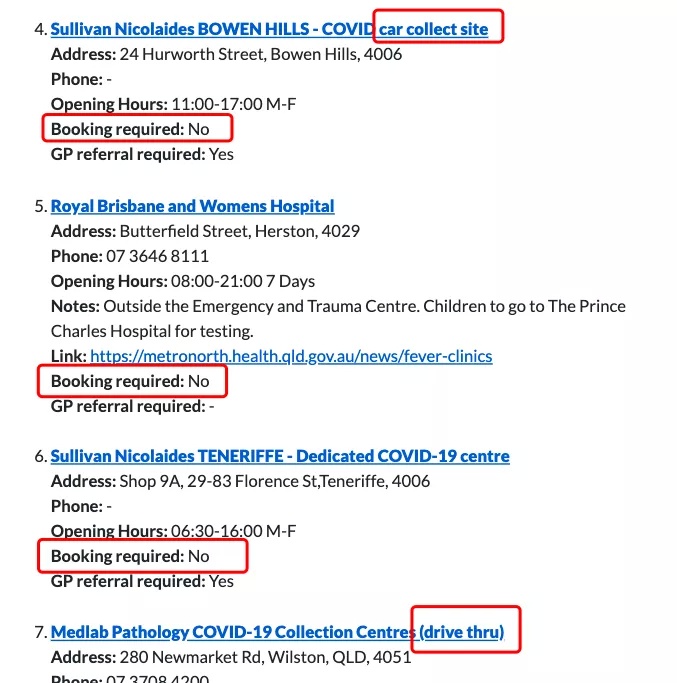 4. Sullivan Nicolaides BOWEN HILLS - COVID car collect site
Address: 24 Hurworth Street, Bowen Hills, 4006
Phone: -
Opening Hours: 11:00-17:00 M-F
Booking required: No
GP referral required: Yes

5. Royal Brisbane and Womens Hospital
Address: Butterfield Street, Herston, 4029
Phone: 07 3646 8111
Opening Hours: 08:00-21:00 7 Days
Notes: Outside the Emergency and Trauma Centre. Children to go to The Prince Charles Hospital for testing.
Link: https://metronorth.health.qld.gov.au/news/fever-clinics
Booking required: No
GP referral required: -

6. Sullivan Nicolaides TENERIFFE - Dedicated COVID-19 centre
Address: Shop 9A, 29-83 Florence St,Teneriffe, 4006
Phone: -
Opening Hours: 06:30-16:00 M-F
Booking required: No
GP referral required: Yes

7. Medlab Pathology COVID-19 Collection Centres (drive thru)
Address: 280 Newmarket Rd, Wilston, QLD, 4051
Phone: 07 3708 4200